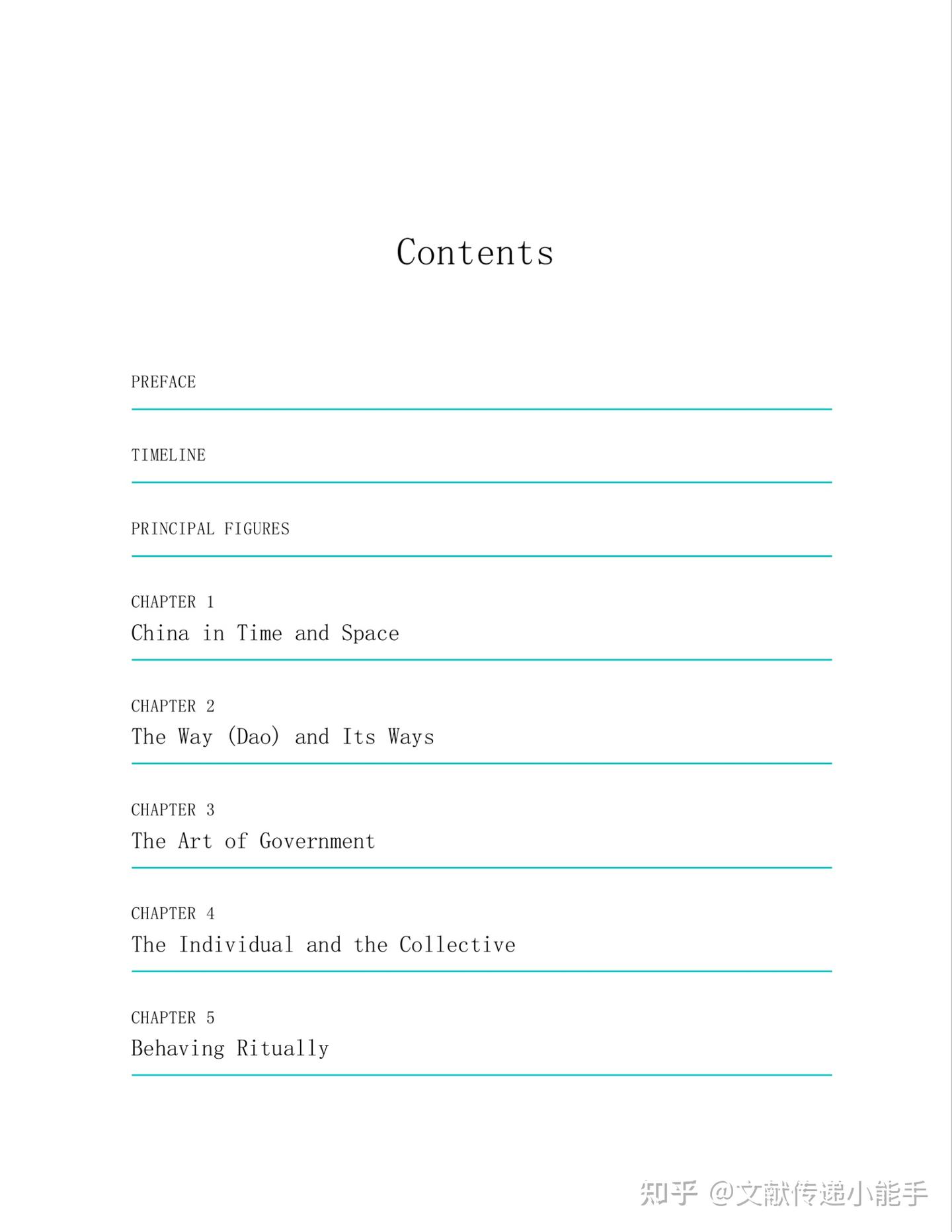 Contents

PREFACE

TIMELINE

PRINCIPAL FIGURES

CHAPTER 1
China in Time and Space

CHAPTER 2
The Way (Dao) and Its Ways

CHAPTER 3
The Art of Government

CHAPTER 4
The Individual and the Collective

CHAPTER 5
Behaving Ritually

知乎 @文献传递小能手